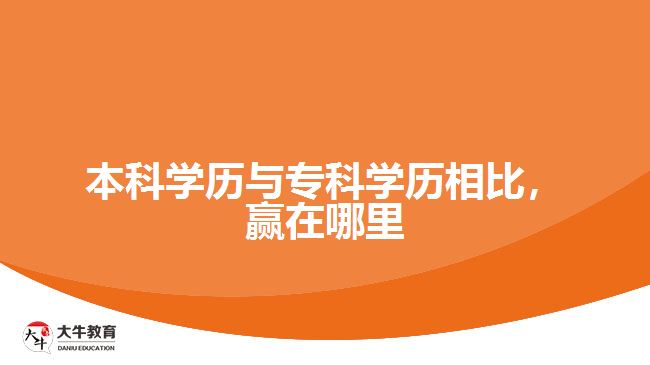 本科学历与专科学历相比，赢在哪里

大牛
大牛教育
DANIU EDUCATION